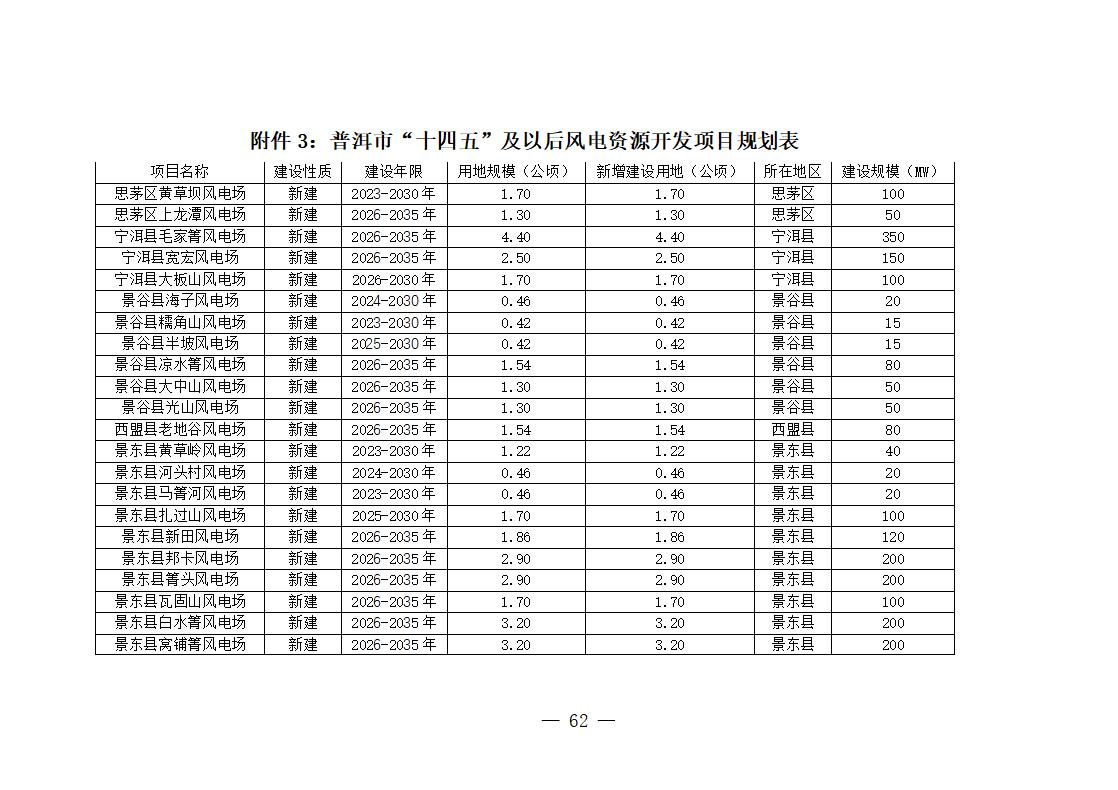 附件 3：普洱市“十四五”及以后风电资源开发项目规划表

| 项目名称 | 建设性质 | 建设年限 | 用地规模（公顷） | 新增建设用地（公顷） | 所在地区 | 建设规模（MW） |
|---|---|---|---|---|---|---|
| 思茅区黄草坝风电场 | 新建 | 2023-2030 年 | 1.70 | 1.70 | 思茅区 | 100 |
| 思茅区上龙潭风电场 | 新建 | 2026-2035 年 | 1.30 | 1.30 | 思茅区 | 50 |
| 宁洱县毛家箐风电场 | 新建 | 2026-2035 年 | 4.40 | 4.40 | 宁洱县 | 350 |
| 宁洱县宽宏风电场 | 新建 | 2026-2035 年 | 2.50 | 2.50 | 宁洱县 | 150 |
| 宁洱县大板山风电场 | 新建 | 2026-2030 年 | 1.70 | 1.70 | 宁洱县 | 100 |
| 景谷县海子风电场 | 新建 | 2024-2030 年 | 0.46 | 0.46 | 景谷县 | 20 |
| 景谷县糯角山风电场 | 新建 | 2023-2030 年 | 0.42 | 0.42 | 景谷县 | 15 |
| 景谷县半坡风电场 | 新建 | 2025-2030 年 | 0.42 | 0.42 | 景谷县 | 15 |
| 景谷县凉水箐风电场 | 新建 | 2026-2035 年 | 1.54 | 1.54 | 景谷县 | 80 |
| 景谷县大中山风电场 | 新建 | 2026-2035 年 | 1.30 | 1.30 | 景谷县 | 50 |
| 景谷县光山风电场 | 新建 | 2026-2035 年 | 1.30 | 1.30 | 景谷县 | 50 |
| 西盟县老地谷风电场 | 新建 | 2026-2035 年 | 1.54 | 1.54 | 西盟县 | 80 |
| 景东县黄草岭风电场 | 新建 | 2023-2030 年 | 1.22 | 1.22 | 景东县 | 40 |
| 景东县河头村风电场 | 新建 | 2024-2030 年 | 0.46 | 0.46 | 景东县 | 20 |
| 景东县马箐河风电场 | 新建 | 2023-2030 年 | 0.46 | 0.46 | 景东县 | 20 |
| 景东县扎过山风电场 | 新建 | 2025-2030 年 | 1.70 | 1.70 | 景东县 | 100 |
| 景东县新田风电场 | 新建 | 2026-2035 年 | 1.86 | 1.86 | 景东县 | 120 |
| 景东县邦卡风电场 | 新建 | 2026-2035 年 | 2.90 | 2.90 | 景东县 | 200 |
| 景东县箐头风电场 | 新建 | 2026-2035 年 | 2.90 | 2.90 | 景东县 | 200 |
| 景东县瓦固山风电场 | 新建 | 2026-2035 年 | 1.70 | 1.70 | 景东县 | 100 |
| 景东县白水箐风电场 | 新建 | 2026-2035 年 | 3.20 | 3.20 | 景东县 | 200 |
| 景东县窝铺箐风电场 | 新建 | 2026-2035 年 | 3.20 | 3.20 | 景东县 | 200 |

— 62 —